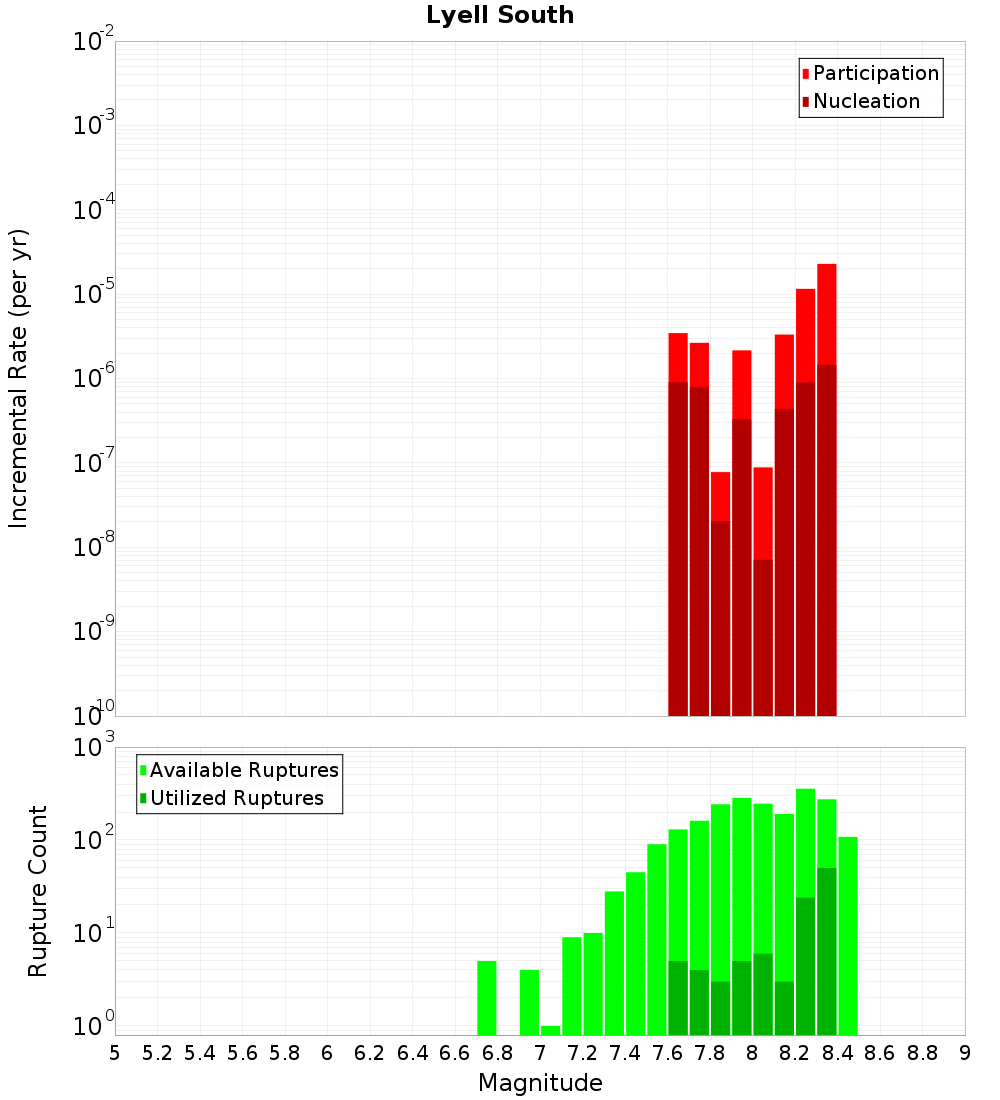 Lyell South

Participation
Nucleation

Incremental Rate (per yr)

$10^{-2}$
$10^{-3}$
$10^{-4}$
$10^{-5}$
$10^{-6}$
$10^{-7}$
$10^{-8}$
$10^{-9}$
$10^{-10}$

Available Ruptures
Utilized Ruptures

Rupture Count

$10^{3}$
$10^{2}$
$10^{1}$
$10^{0}$

5 5.2 5.4 5.6 5.8 6 6.2 6.4 6.6 6.8 7 7.2 7.4 7.6 7.8 8 8.2 8.4 8.6 8.8 9

Magnitude